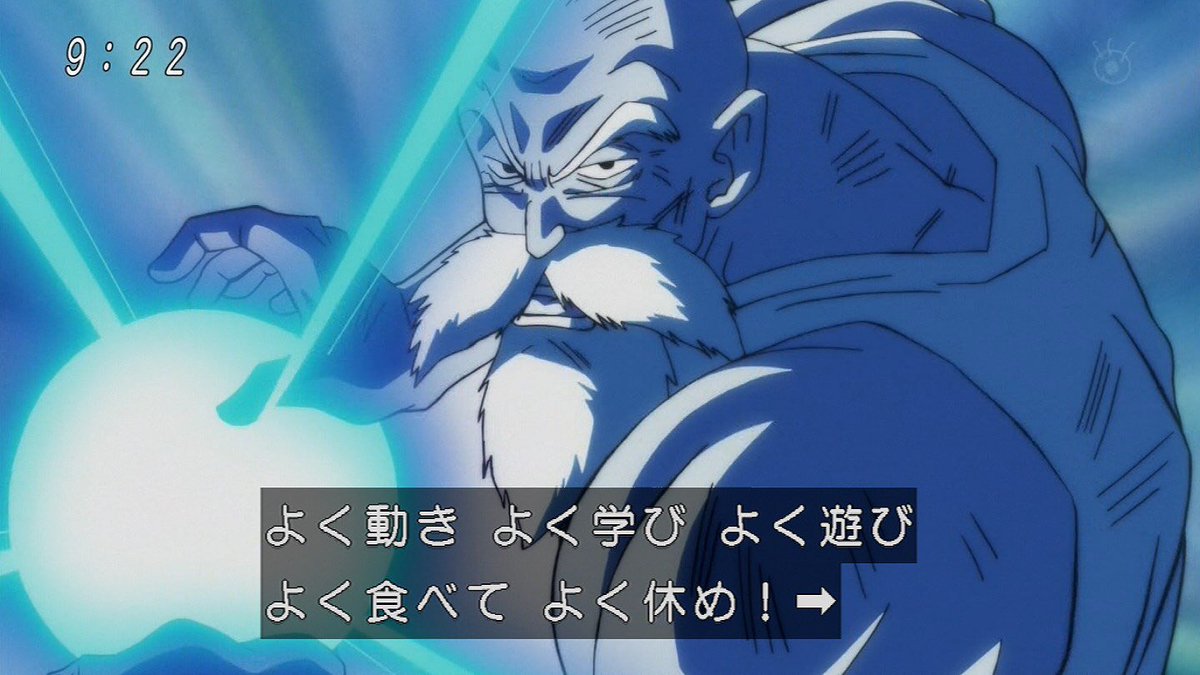 9:22

よく動き よく学び よく遊び
よく食べて よく休め！➡